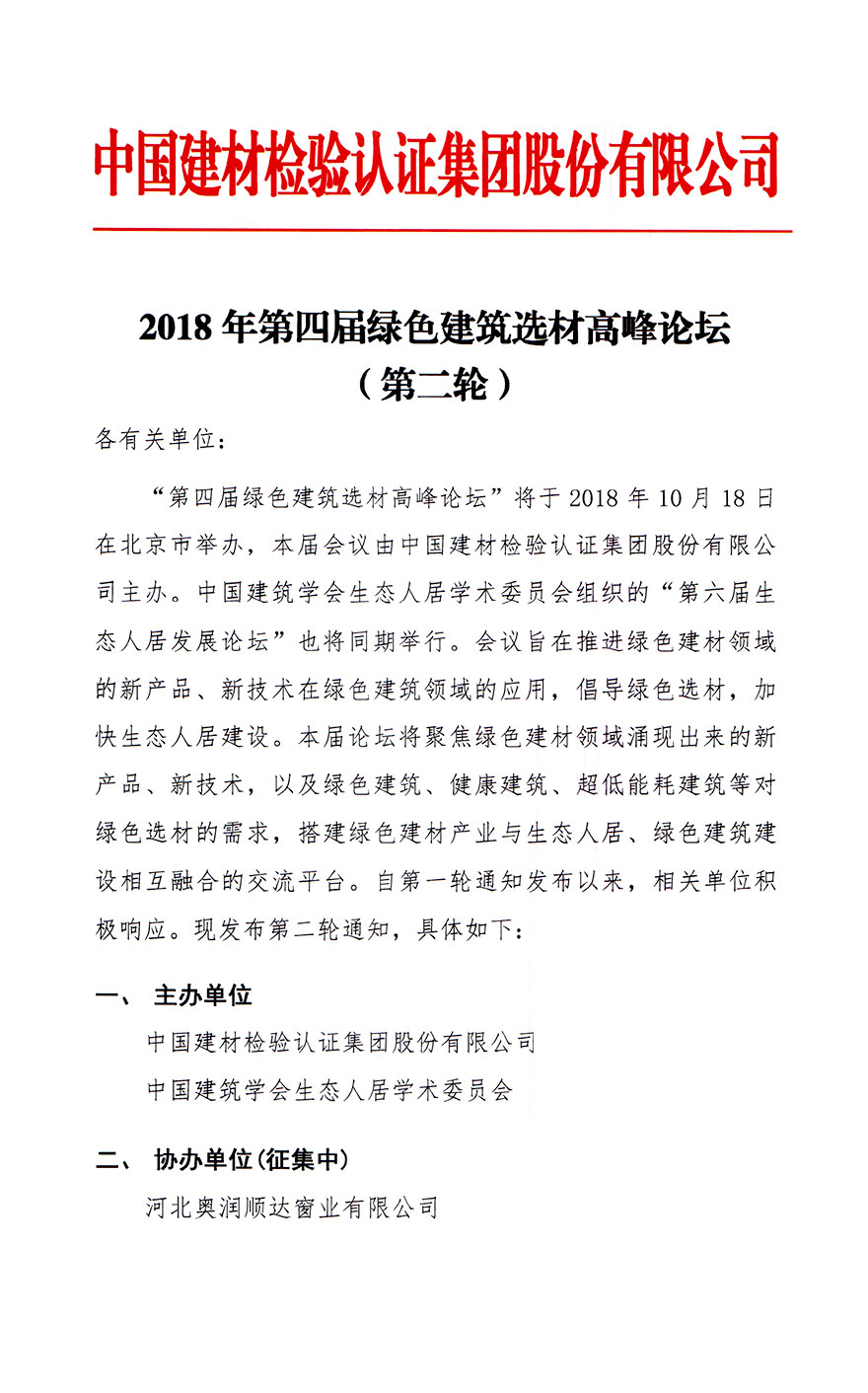 中国建材检验认证集团股份有限公司

2018 年第四届绿色建筑选材高峰论坛
（第二轮）

各有关单位：

“第四届绿色建筑选材高峰论坛”将于 2018 年 10 月 18 日在北京市举办，本届会议由中国建材检验认证集团股份有限公司主办。中国建筑学会生态人居学术委员会组织的“第六届生态人居发展论坛”也将同期举行。会议旨在推进绿色建材领域的新产品、新技术在绿色建筑领域的应用，倡导绿色选材，加快生态人居建设。本届论坛将聚焦绿色建材领域涌现出来的新产品、新技术，以及绿色建筑、健康建筑、超低能耗建筑等对绿色选材的需求，搭建绿色建材产业与生态人居、绿色建筑建设相互融合的交流平台。自第一轮通知发布以来，相关单位积极响应。现发布第二轮通知，具体如下：

一、 主办单位

中国建材检验认证集团股份有限公司

中国建筑学会生态人居学术委员会

二、 协办单位(征集中)

河北奥润顺达窗业有限公司